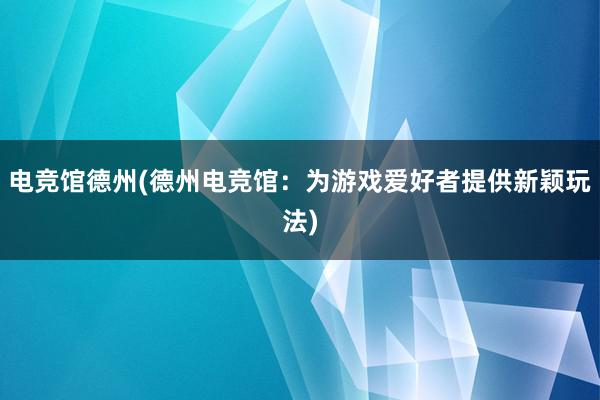 电竞馆德州(德州电竞馆：为游戏爱好者提供新颖玩法)